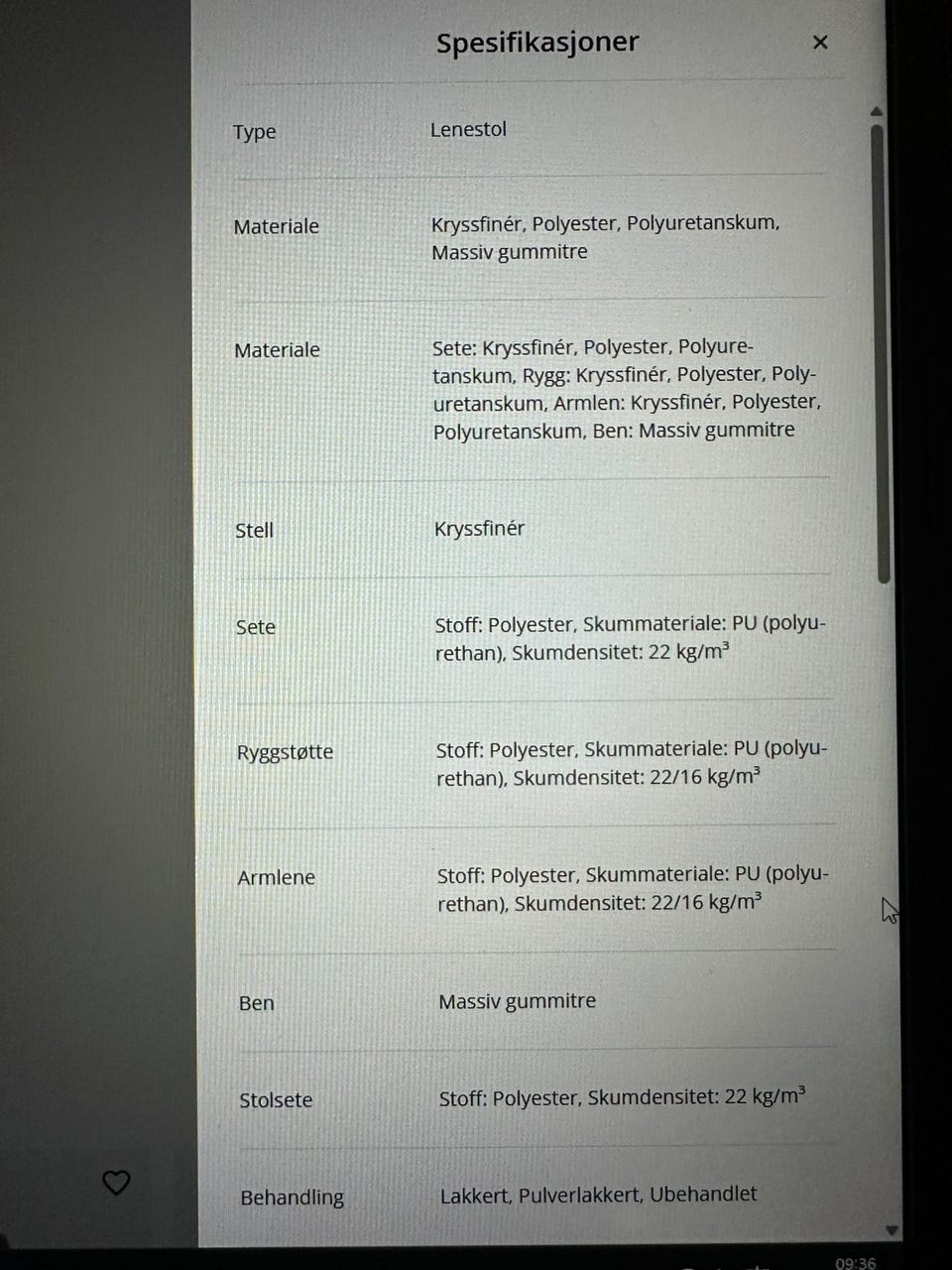 Spesifikasjoner ×

| | |
|---|---|
| Type | Lenestol |
| Materiale | Kryssfinér, Polyester, Polyuretanskum, Massiv gummitre |
| Materiale | Sete: Kryssfinér, Polyester, Polyuretanskum, Rygg: Kryssfinér, Polyester, Polyuretanskum, Armlen: Kryssfinér, Polyester, Polyuretanskum, Ben: Massiv gummitre |
| Stell | Kryssfinér |
| Sete | Stoff: Polyester, Skummateriale: PU (polyurethan), Skumdensitet: 22 kg/m$^3$ |
| Ryggstøtte | Stoff: Polyester, Skummateriale: PU (polyurethan), Skumdensitet: 22/16 kg/m$^3$ |
| Armlene | Stoff: Polyester, Skummateriale: PU (polyurethan), Skumdensitet: 22/16 kg/m$^3$ |
| Ben | Massiv gummitre |
| Stolsete | Stoff: Polyester, Skumdensitet: 22 kg/m$^3$ |
| Behandling | Lakkert, Pulverlakkert, Ubehandlet |

09:36